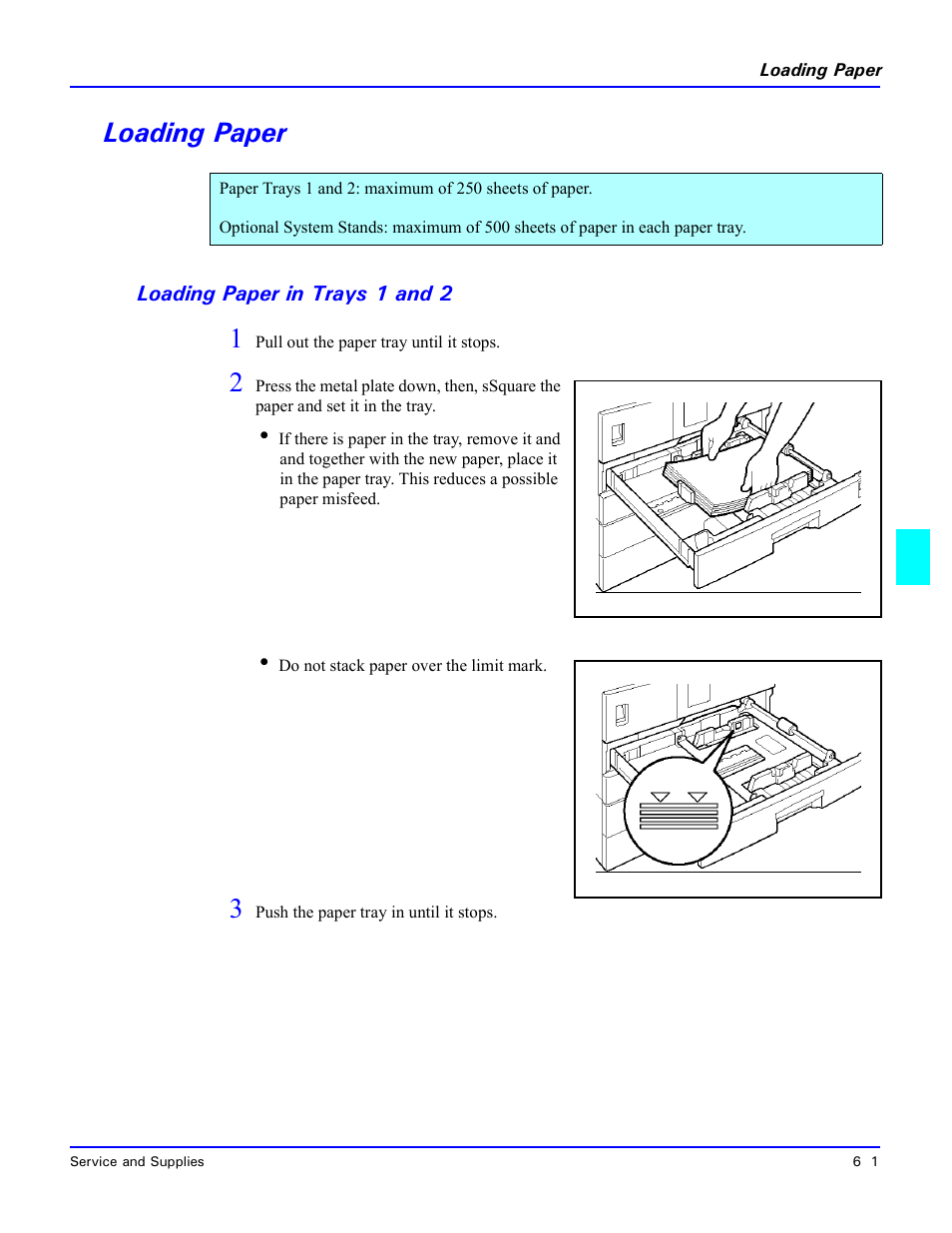 Loading Paper

Loading Paper

Paper Trays 1 and 2: maximum of 250 sheets of paper.

Optional System Stands: maximum of 500 sheets of paper in each paper tray.

Loading Paper in Trays 1 and 2

1 Pull out the paper tray until it stops.

2 Press the metal plate down, then, sSquare the paper and set it in the tray.

• If there is paper in the tray, remove it and and together with the new paper, place it in the paper tray. This reduces a possible paper misfeed.

• Do not stack paper over the limit mark.

3 Push the paper tray in until it stops.

Service and Supplies

6 1